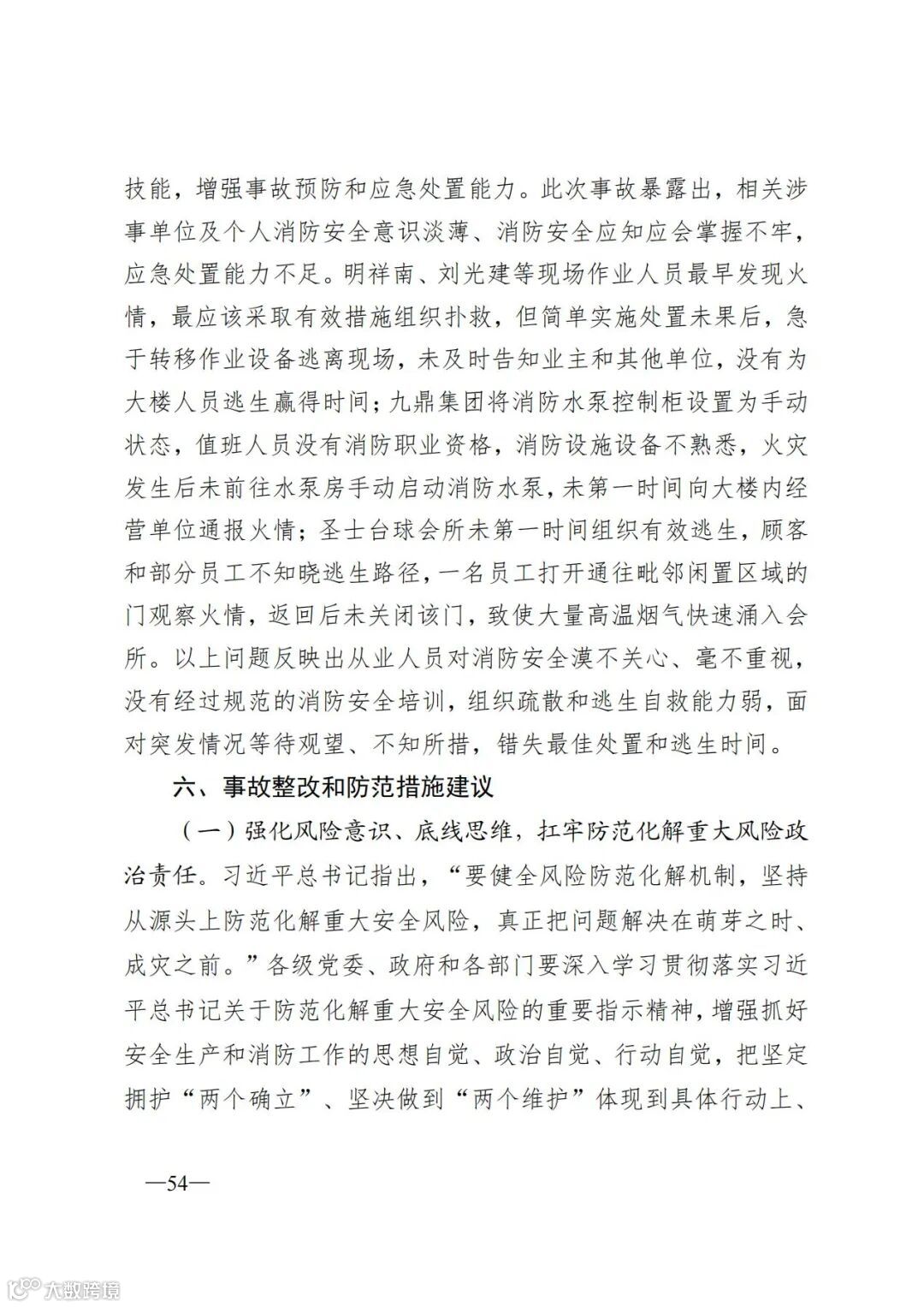 技能，增强事故预防和应急处置能力。此次事故暴露出，相关涉事单位及个人消防安全意识淡薄、消防安全应知应会掌握不牢，应急处置能力不足。明祥南、刘光建等现场作业人员最早发现火情，最应该采取有效措施组织扑救，但简单实施处置未果后，急于转移作业设备逃离现场，未及时告知业主和其他单位，没有为大楼人员逃生赢得时间；九鼎集团将消防水泵控制柜设置为手动状态，值班人员没有消防职业资格，消防设施设备不熟悉，火灾发生后未前往水泵房手动启动消防水泵，未第一时间向大楼内经营单位通报火情；圣士台球会所未第一时间组织有效逃生，顾客和部分员工不知晓逃生路径，一名员工打开通往毗邻闲置区域的门观察火情，返回后未关闭该门，致使大量高温烟气快速涌入会所。以上问题反映出从业人员对消防安全漠不关心、毫不重视，没有经过规范的消防安全培训，组织疏散和逃生自救能力弱，面对突发情况等待观望、不知所措，错失最佳处置和逃生时间。

六、事故整改和防范措施建议

（一）强化风险意识、底线思维，扛牢防范化解重大风险政治责任。习近平总书记指出，“要健全风险防范化解机制，坚持从源头上防范化解重大安全风险，真正把问题解决在萌芽之时、成灾之前。”各级党委、政府和各部门要深入学习贯彻落实习近平总书记关于防范化解重大安全风险的重要指示精神，增强抓好安全生产和消防工作的思想自觉、政治自觉、行动自觉，把坚定拥护“两个确立”、坚决做到“两个维护”体现到具体行动上、

—54—

大数跨境